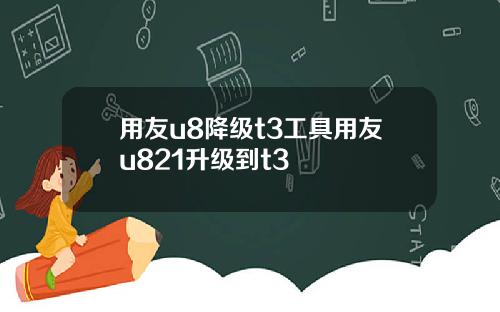 用友u8降级t3工具用友u821升级到t3

STAT